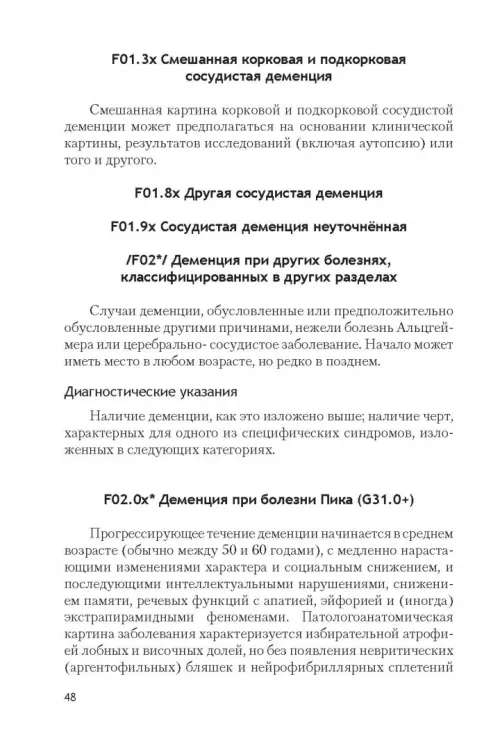 F01.3x Смешанная корковая и подкорковая сосудистая деменция

Смешанная картина корковой и подкорковой сосудистой деменции может предполагаться на основании клинической картины, результатов исследований (включая аутопсию) или того и другого.

F01.8x Другая сосудистая деменция

F01.9x Сосудистая деменция неуточнённая

/F02*/ Деменция при других болезнях, классифицированных в других разделах

Случаи деменции, обусловленные или предположительно обусловленные другими причинами, нежели болезнь Альцгеймера или церебрально- сосудистое заболевание. Начало может иметь место в любом возрасте, но редко в позднем.

Диагностические указания

Наличие деменции, как это изложено выше; наличие черт, характерных для одного из специфических синдромов, изложенных в следующих категориях.

F02.0x* Деменция при болезни Пика (G31.0+)

Прогрессирующее течение деменции начинается в среднем возрасте (обычно между 50 и 60 годами), с медленно нарастающими изменениями характера и социальным снижением, и последующими интеллектуальными нарушениями, снижением памяти, речевых функций с апатией, эйфорией и (иногда) экстрапирамидными феноменами. Патологоанатомическая картина заболевания характеризуется избирательной атрофией лобных и височных долей, но без появления невритических (аргентофильных) бляшек и нейрофибриллярных сплетений

48